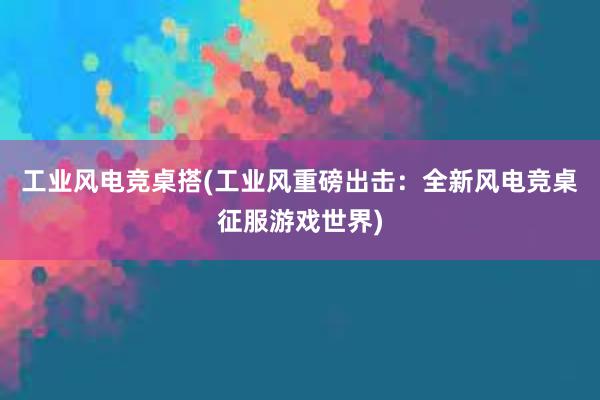 工业风电竞桌搭(工业风重磅出击：全新风电竞桌征服游戏世界)